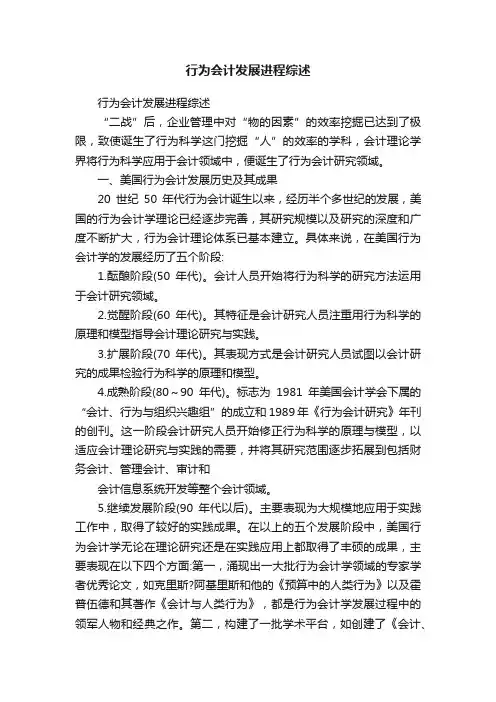 行为会计发展进程综述

行为会计发展进程综述

“二战”后，企业管理中对“物的因素”的效率挖掘已达到了极限，致使诞生了行为科学这门挖掘“人”的效率的学科，会计理论学界将行为科学应用于会计领域中，便诞生了行为会计研究领域。

一、美国行为会计发展历史及其成果

20 世纪 50 年代行为会计诞生以来，经历半个多世纪的发展，美国的行为会计学理论已经逐步完善，其研究规模以及研究的深度和广度不断扩大，行为会计理论体系已基本建立。具体来说，在美国行为会计学的发展经历了五个阶段:

1.酝酿阶段(50 年代)。会计人员开始将行为科学的研究方法运用于会计研究领域。

2.觉醒阶段(60 年代)。其特征是会计研究人员注重用行为科学的原理和模型指导会计理论研究与实践。

3.扩展阶段(70 年代)。其表现方式是会计研究人员试图以会计研究的成果检验行为科学的原理和模型。

4.成熟阶段(80～90 年代)。标志为 1981 年美国会计学会下属的“会计、行为与组织兴趣组”的成立和 1989 年《行为会计研究》年刊的创刊。这一阶段会计研究人员开始修正行为科学的原理与模型，以适应会计理论研究与实践的需要，并将其研究范围逐步拓展到包括财务会计、管理会计、审计和

会计信息系统开发等整个会计领域。

5.继续发展阶段(90 年代以后)。主要表现为大规模地应用于实践工作中，取得了较好的实践成果。在以上的五个发展阶段中，美国行为会计学无论在理论研究还是在实践应用上都取得了丰硕的成果，主要表现在以下四个方面:第一，涌现出一大批行为会计学领域的专家学者优秀论文，如克里斯?阿基里斯和他的《预算中的人类行为》以及霍普伍德和其著作《会计与人类行为》，都是行为会计学发展过程中的领军人物和经典之作。第二，构建了一批学术平台，如创建了《会计、